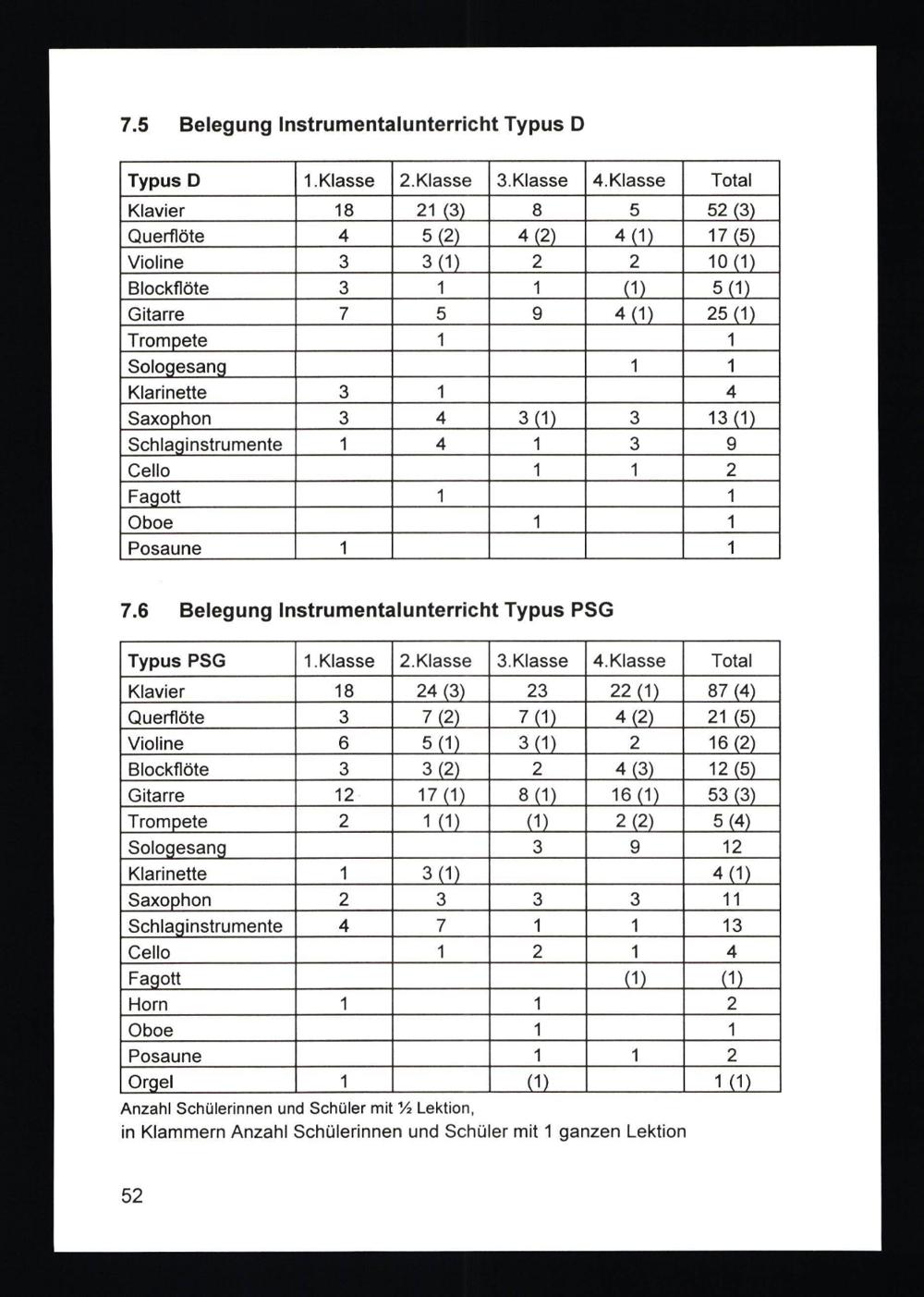 7.5 Belegung Instrumentalunterricht Typus D

| Typus D | 1.Klasse | 2.Klasse | 3.Klasse | 4.Klasse | Total |
|---|---|---|---|---|---|
| Klavier | 18 | 21 (3) | 8 | 5 | 52 (3) |
| Querflöte | 4 | 5 (2) | 4 (2) | 4 (1) | 17 (5) |
| Violine | 3 | 3 (1) | 2 | 2 | 10 (1) |
| Blockflöte | 3 | 1 | 1 | (1) | 5 (1) |
| Gitarre | 7 | 5 | 9 | 4 (1) | 25 (1) |
| Trompete | | 1 | | | 1 |
| Sologesang | | | | 1 | 1 |
| Klarinette | 3 | 1 | | | 4 |
| Saxophon | 3 | 4 | 3 (1) | 3 | 13 (1) |
| Schlaginstrumente | 1 | 4 | 1 | 3 | 9 |
| Cello | | | 1 | 1 | 2 |
| Fagott | | 1 | | | 1 |
| Oboe | | | 1 | | 1 |
| Posaune | 1 | | | | 1 |

7.6 Belegung Instrumentalunterricht Typus PSG

| Typus PSG | 1.Klasse | 2.Klasse | 3.Klasse | 4.Klasse | Total |
|---|---|---|---|---|---|
| Klavier | 18 | 24 (3) | 23 | 22 (1) | 87 (4) |
| Querflöte | 3 | 7 (2) | 7 (1) | 4 (2) | 21 (5) |
| Violine | 6 | 5 (1) | 3 (1) | 2 | 16 (2) |
| Blockflöte | 3 | 3 (2) | 2 | 4 (3) | 12 (5) |
| Gitarre | 12 | 17 (1) | 8 (1) | 16 (1) | 53 (3) |
| Trompete | 2 | 1 (1) | (1) | 2 (2) | 5 (4) |
| Sologesang | | | 3 | 9 | 12 |
| Klarinette | 1 | 3 (1) | | | 4 (1) |
| Saxophon | 2 | 3 | 3 | 3 | 11 |
| Schlaginstrumente | 4 | 7 | 1 | 1 | 13 |
| Cello | | 1 | 2 | 1 | 4 |
| Fagott | | | | (1) | (1) |
| Horn | 1 | | 1 | | 2 |
| Oboe | | | 1 | | 1 |
| Posaune | | | 1 | 1 | 2 |
| Orgel | 1 | | (1) | | 1 (1) |

Anzahl Schülerinnen und Schüler mit ½ Lektion,
in Klammern Anzahl Schülerinnen und Schüler mit 1 ganzen Lektion

52